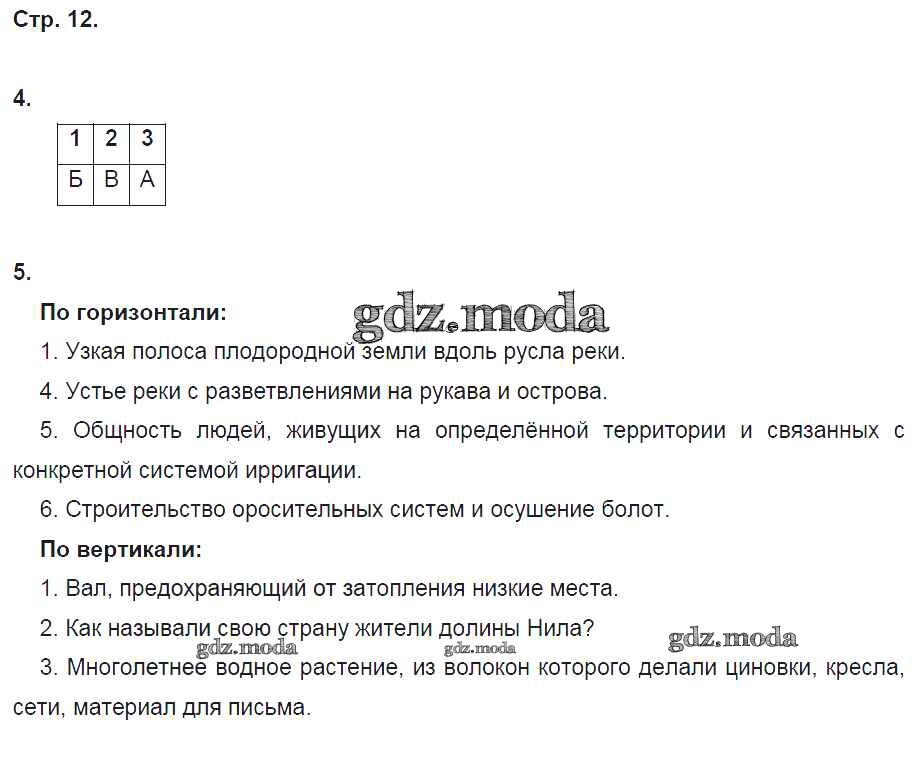 Стр. 12.

4.

| 1 | 2 | 3 |
|---|---|---|
| Б | В | А |

5.

По горизонтали:

gdz.moda

1. Узкая полоса плодородной земли вдоль русла реки.

4. Устье реки с разветвлениями на рукава и острова.

5. Общность людей, живущих на определённой территории и связанных с конкретной системой ирригации.

6. Строительство оросительных систем и осушение болот.

По вертикали:

1. Вал, предохраняющий от затопления низкие места.

2. Как называли свою страну жители долины Нила?

gdz.moda gdz.moda gdz.moda

3. Многолетнее водное растение, из волокон которого делали циновки, кресла, сети, материал для письма.